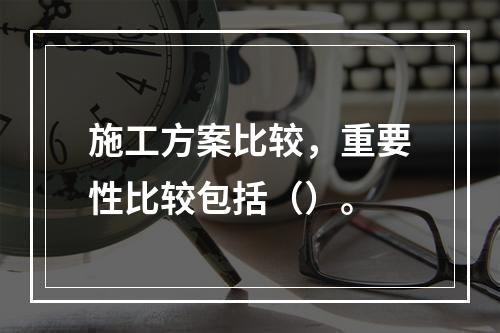 施工方案比较，重要性比较包括（）。